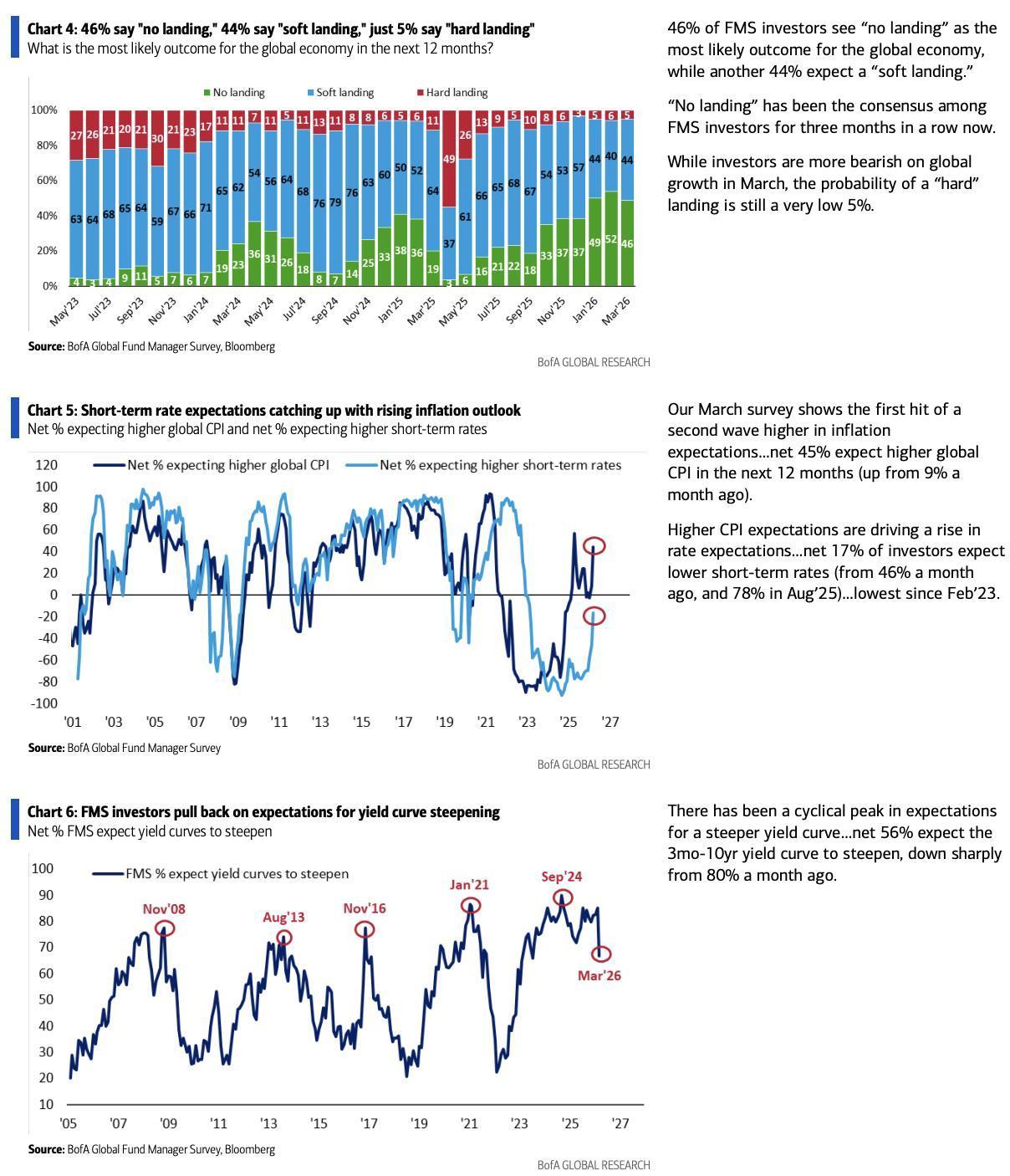 Chart 4: 46% say "no landing," 44% say "soft landing," just 5% say "hard landing"
What is the most likely outcome for the global economy in the next 12 months?

No landing Soft landing Hard landing

100% 80% 60% 40% 20% 0%

27 26 21 20 21 30 21 23 17 11 11 7 11 5 11 13 11 8 8 6 5 6 11 49 26 13 9 5 10 8 6 3 5 6 5

63 64 68 65 64 59 67 66 71 65 62 54 56 64 68 76 79 76 63 60 50 52 64 37 61 66 65 68 67 54 53 57 44 40 44

4 3 4 9 11 5 7 6 7 19 23 36 31 26 18 8 7 14 25 33 38 36 19 3 6 16 21 22 18 33 37 37 49 52 46

May'23 Jul'23 Sep'23 Nov'23 Jan'24 Mar'24 May'24 Jul'24 Sep'24 Nov'24 Jan'25 Mar'25 May'25 Jul'25 Sep'25 Nov'25 Jan'26 Mar'26

Source: BofA Global Fund Manager Survey, Bloomberg

BofA GLOBAL RESEARCH

46% of FMS investors see “no landing” as the most likely outcome for the global economy, while another 44% expect a “soft landing.”

“No landing” has been the consensus among FMS investors for three months in a row now.

While investors are more bearish on global growth in March, the probability of a “hard” landing is still a very low 5%.

Chart 5: Short-term rate expectations catching up with rising inflation outlook
Net % expecting higher global CPI and net % expecting higher short-term rates

Net % expecting higher global CPI Net % expecting higher short-term rates

120 100 80 60 40 20 0 -20 -40 -60 -80 -100

'01 '03 '05 '07 '09 '11 '13 '15 '17 '19 '21 '23 '25 '27

Source: BofA Global Fund Manager Survey

BofA GLOBAL RESEARCH

Our March survey shows the first hit of a second wave higher in inflation expectations…net 45% expect higher global CPI in the next 12 months (up from 9% a month ago).

Higher CPI expectations are driving a rise in rate expectations…net 17% of investors expect lower short-term rates (from 46% a month ago, and 78% in Aug’25)…lowest since Feb’23.

Chart 6: FMS investors pull back on expectations for yield curve steepening
Net % FMS expect yield curves to steepen

FMS % expect yield curves to steepen

100 90 80 70 60 50 40 30 20 10

Nov'08 Aug'13 Nov'16 Jan'21 Sep'24 Mar'26

'05 '07 '09 '11 '13 '15 '17 '19 '21 '23 '25 '27

Source: BofA Global Fund Manager Survey, Bloomberg

BofA GLOBAL RESEARCH

There has been a cyclical peak in expectations for a steeper yield curve…net 56% expect the 3mo-10yr yield curve to steepen, down sharply from 80% a month ago.